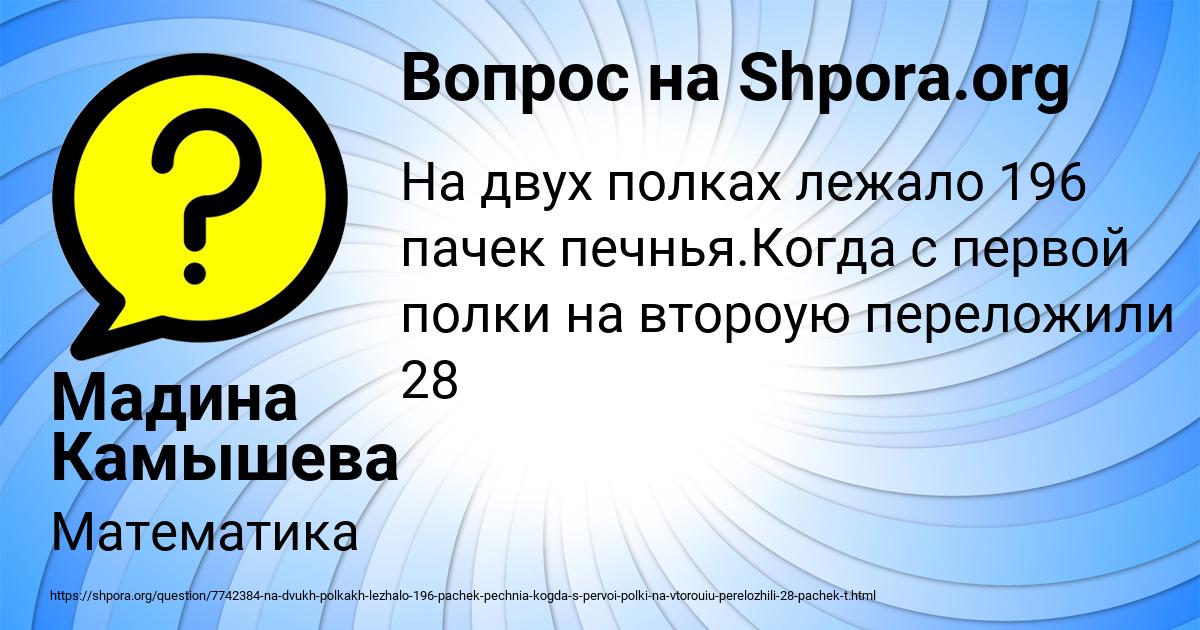 Вопрос на Shpora.org

На двух полках лежало 196 пачек печнья.Когда с первой полки на второую переложили 28

Мадина Камышева

Математика

https://shpora.org/question/7742384-na-dvukh-polkakh-lezhalo-196-pachek-pechnia-kogda-s-pervoi-polki-na-vtorouiu-perelozhili-28-pachek-t.html